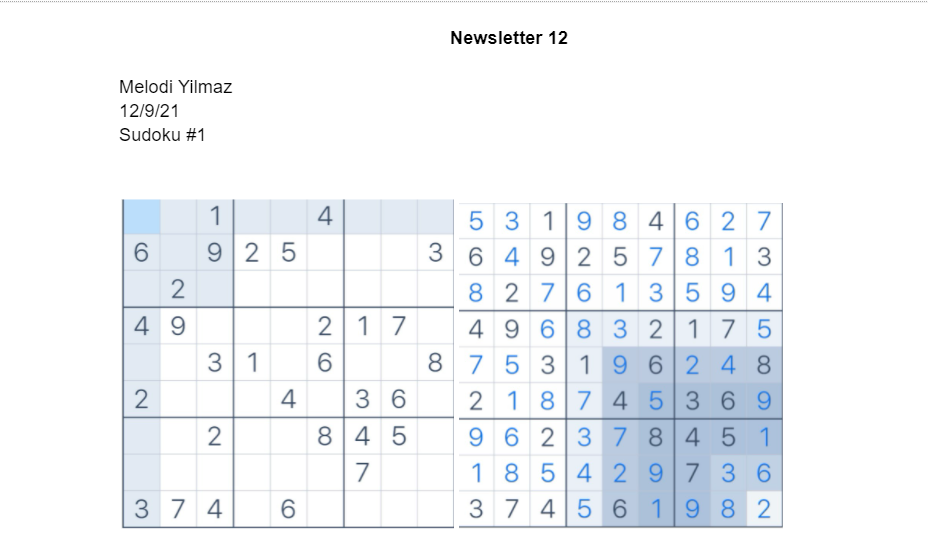 Newsletter 12

Melodi Yilmaz
12/9/21
Sudoku #1

|   |   |   |   |   |   |   |   |   |
|---|---|---|---|---|---|---|---|---|
|   |   | 1 |   |   | 4 |   |   |   |
| 6 |   | 9 | 2 | 5 |   |   |   | 3 |
|   | 2 |   |   |   |   |   |   |   |
| 4 | 9 |   |   |   | 2 | 1 | 7 |   |
|   |   | 3 | 1 |   | 6 |   |   | 8 |
| 2 |   |   |   | 4 |   | 3 | 6 |   |
|   |   | 2 |   |   | 8 | 4 | 5 |   |
|   |   |   |   |   |   | 7 |   |   |
| 3 | 7 | 4 |   | 6 |   |   |   |   |

|   |   |   |   |   |   |   |   |   |
|---|---|---|---|---|---|---|---|---|
| 5 | 3 | 1 | 9 | 8 | 4 | 6 | 2 | 7 |
| 6 | 4 | 9 | 2 | 5 | 7 | 8 | 1 | 3 |
| 8 | 2 | 7 | 6 | 1 | 3 | 5 | 9 | 4 |
| 4 | 9 | 6 | 8 | 3 | 2 | 1 | 7 | 5 |
| 7 | 5 | 3 | 1 | 9 | 6 | 2 | 4 | 8 |
| 2 | 1 | 8 | 7 | 4 | 5 | 3 | 6 | 9 |
| 9 | 6 | 2 | 3 | 7 | 8 | 4 | 5 | 1 |
| 1 | 8 | 5 | 4 | 2 | 9 | 7 | 3 | 6 |
| 3 | 7 | 4 | 5 | 6 | 1 | 9 | 8 | 2 |